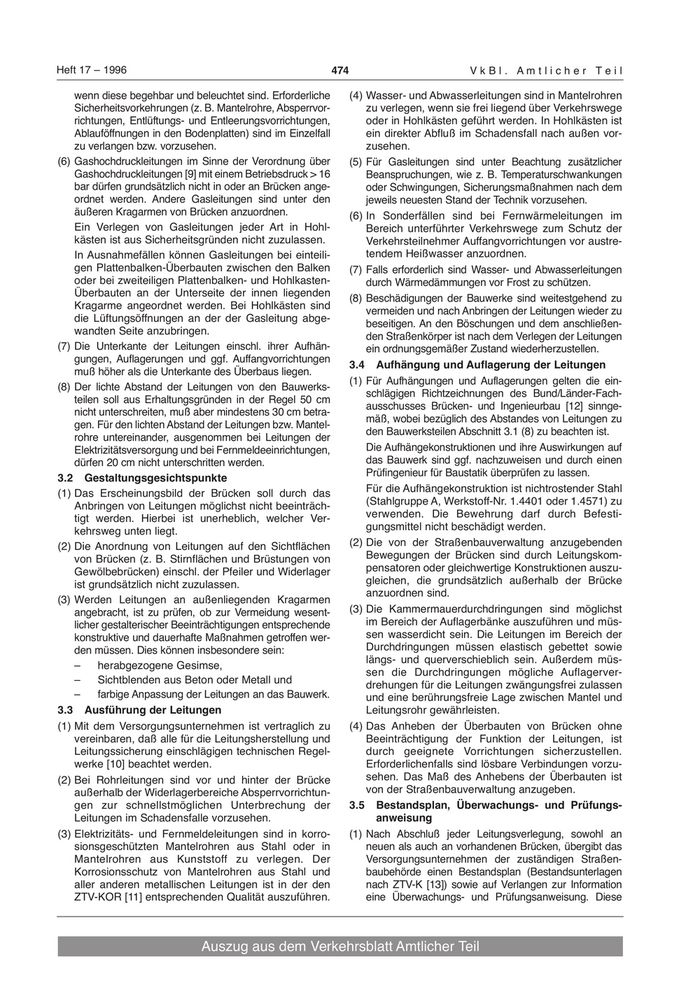 Heft 17 – 1996

474

VkBl. Amtlicher Teil

wenn diese begehbar und beleuchtet sind. Erforderliche Sicherheitsvorkehrungen (z. B. Mantelrohre, Absperrvorrichtungen, Entlüftungs- und Entleerungsvorrichtungen, Ablauföffnungen in den Bodenplatten) sind im Einzelfall zu verlangen bzw. vorzusehen.

(6) Gashochdruckleitungen im Sinne der Verordnung über Gashochdruckleitungen [9] mit einem Betriebsdruck > 16 bar dürfen grundsätzlich nicht in oder an Brücken angeordnet werden. Andere Gasleitungen sind unter den äußeren Kragarmen von Brücken anzuordnen.

Ein Verlegen von Gasleitungen jeder Art in Hohlkästen ist aus Sicherheitsgründen nicht zuzulassen.

In Ausnahmefällen können Gasleitungen bei einteiligen Plattenbalken-Überbauten zwischen den Balken oder bei zweiteiligen Plattenbalken- und Hohlkasten-Überbauten an der Unterseite der innen liegenden Kragarme angeordnet werden. Bei Hohlkästen sind die Lüftungsöffnungen an der der Gasleitung abgewandten Seite anzubringen.

(7) Die Unterkante der Leitungen einschl. ihrer Aufhängungen, Auflagerungen und ggf. Auffangvorrichtungen muß höher als die Unterkante des Überbaus liegen.

(8) Der lichte Abstand der Leitungen von den Bauwerksteilen soll aus Erhaltungsgründen in der Regel 50 cm nicht unterschreiten, muß aber mindestens 30 cm betragen. Für den lichten Abstand der Leitungen bzw. Mantelrohre untereinander, ausgenommen bei Leitungen der Elektrizitätsversorgung und bei Fernmeldeeinrichtungen, dürfen 20 cm nicht unterschritten werden.

3.2 Gestaltungsgesichtspunkte

(1) Das Erscheinungsbild der Brücken soll durch das Anbringen von Leitungen möglichst nicht beeinträchtigt werden. Hierbei ist unerheblich, welcher Verkehrsweg unten liegt.

(2) Die Anordnung von Leitungen auf den Sichtflächen von Brücken (z. B. Stirnflächen und Brüstungen von Gewölbebrücken) einschl. der Pfeiler und Widerlager ist grundsätzlich nicht zuzulassen.

(3) Werden Leitungen an außenliegenden Kragarmen angebracht, ist zu prüfen, ob zur Vermeidung wesentlicher gestalterischer Beeinträchtigungen entsprechende konstruktive und dauerhafte Maßnahmen getroffen werden müssen. Dies können insbesondere sein:
– herabgezogene Gesimse,
– Sichtblenden aus Beton oder Metall und
– farbige Anpassung der Leitungen an das Bauwerk.

3.3 Ausführung der Leitungen

(1) Mit dem Versorgungsunternehmen ist vertraglich zu vereinbaren, daß alle für die Leitungsherstellung und Leitungssicherung einschlägigen technischen Regelwerke [10] beachtet werden.

(2) Bei Rohrleitungen sind vor und hinter der Brücke außerhalb der Widerlagerbereiche Absperrvorrichtungen zur schnellstmöglichen Unterbrechung der Leitungen im Schadensfalle vorzusehen.

(3) Elektrizitäts- und Fernmeldeleitungen sind in korrosionsgeschützten Mantelrohren aus Stahl oder in Mantelrohren aus Kunststoff zu verlegen. Der Korrosionsschutz von Mantelrohren aus Stahl und aller anderen metallischen Leitungen ist in der den ZTV-KOR [11] entsprechenden Qualität auszuführen.

(4) Wasser- und Abwasserleitungen sind in Mantelrohren zu verlegen, wenn sie frei liegend über Verkehrswege oder in Hohlkästen geführt werden. In Hohlkästen ist ein direkter Abfluß im Schadensfall nach außen vorzusehen.

(5) Für Gasleitungen sind unter Beachtung zusätzlicher Beanspruchungen, wie z. B. Temperaturschwankungen oder Schwingungen, Sicherungsmaßnahmen nach dem jeweils neuesten Stand der Technik vorzusehen.

(6) In Sonderfällen sind bei Fernwärmeleitungen im Bereich unterführter Verkehrswege zum Schutz der Verkehrsteilnehmer Auffangvorrichtungen vor austretendem Heißwasser anzuordnen.

(7) Falls erforderlich sind Wasser- und Abwasserleitungen durch Wärmedämmungen vor Frost zu schützen.

(8) Beschädigungen der Bauwerke sind weitestgehend zu vermeiden und nach Anbringen der Leitungen wieder zu beseitigen. An den Böschungen und dem anschließenden Straßenkörper ist nach dem Verlegen der Leitungen ein ordnungsgemäßer Zustand wiederherzustellen.

3.4 Aufhängung und Auflagerung der Leitungen

(1) Für Aufhängungen und Auflagerungen gelten die einschlägigen Richtzeichnungen des Bund/Länder-Fachausschusses Brücken- und Ingenieurbau [12] sinngemäß, wobei bezüglich des Abstandes von Leitungen zu den Bauwerksteilen Abschnitt 3.1 (8) zu beachten ist.

Die Aufhängekonstruktionen und ihre Auswirkungen auf das Bauwerk sind ggf. nachzuweisen und durch einen Prüfingenieur für Baustatik überprüfen zu lassen.

Für die Aufhängekonstruktion ist nichtrostender Stahl (Stahlgruppe A, Werkstoff-Nr. 1.4401 oder 1.4571) zu verwenden. Die Bewehrung darf durch Befestigungsmittel nicht beschädigt werden.

(2) Die von der Straßenbauverwaltung anzugebenden Bewegungen der Brücken sind durch Leitungskompensatoren oder gleichwertige Konstruktionen auszugleichen, die grundsätzlich außerhalb der Brücke anzuordnen sind.

(3) Die Kammermauerdurchdringungen sind möglichst im Bereich der Auflagerbänke auszuführen und müssen wasserdicht sein. Die Leitungen im Bereich der Durchdringungen müssen elastisch gebettet sowie längs- und querverschieblich sein. Außerdem müssen die Durchdringungen mögliche Auflagerverdrehungen für die Leitungen zwängungsfrei zulassen und eine berührungsfreie Lage zwischen Mantel und Leitungsrohr gewährleisten.

(4) Das Anheben der Überbauten von Brücken ohne Beeinträchtigung der Funktion der Leitungen, ist durch geeignete Vorrichtungen sicherzustellen. Erforderlichenfalls sind lösbare Verbindungen vorzusehen. Das Maß des Anhebens der Überbauten ist von der Straßenbauverwaltung anzugeben.

3.5 Bestandsplan, Überwachungs- und Prüfungsanweisung

(1) Nach Abschluß jeder Leitungsverlegung, sowohl an neuen als auch an vorhandenen Brücken, übergibt das Versorgungsunternehmen der zuständigen Straßenbaubehörde einen Bestandsplan (Bestandsunterlagen nach ZTV-K [13]) sowie auf Verlangen zur Information eine Überwachungs- und Prüfungsanweisung. Diese

Auszug aus dem Verkehrsblatt Amtlicher Teil